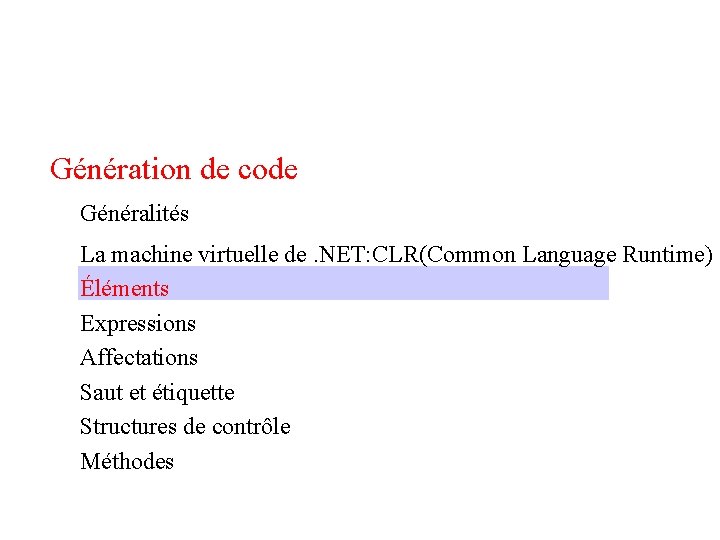 Génération de code

Généralités

La machine virtuelle de .NET:CLR(Common Language Runtime)

Éléments

Expressions

Affectations

Saut et étiquette

Structures de contrôle

Méthodes